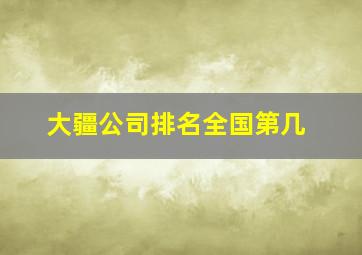 大疆公司排名全国第几